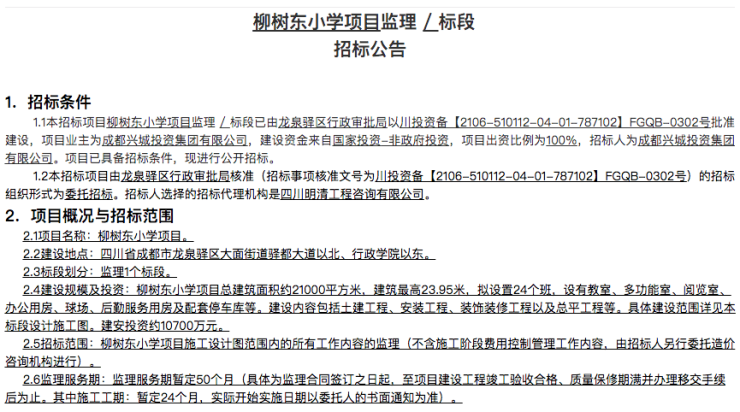 柳树东小学项目监理 / 标段
招标公告

1. 招标条件

1.1本招标项目柳树东小学项目监理 / 标段已由龙泉驿区行政审批局以川投资备【2106-510112-04-01-787102】FGQB-0302号批准建设，项目业主为成都兴城投资集团有限公司，建设资金来自国家投资-非政府投资，项目出资比例为100%，招标人为成都兴城投资集团有限公司。项目已具备招标条件，现进行公开招标。

1.2本招标项目由龙泉驿区行政审批局核准（招标事项核准文号为川投资备【2106-510112-04-01-787102】FGQB-0302号）的招标组织形式为委托招标。招标人选择的招标代理机构是四川明清工程咨询有限公司。

2. 项目概况与招标范围

2.1项目名称：柳树东小学项目。

2.2建设地点：四川省成都市龙泉驿区大面街道驿都大道以北、行政学院以东。

2.3标段划分：监理1个标段。

2.4建设规模及投资：柳树东小学项目总建筑面积约21000平方米，建筑最高23.95米，拟设置24个班，设有教室、多功能室、阅览室、办公用房、球场、后勤服务用房及配套停车库等。建设内容包括土建工程、安装工程、装饰装修工程以及总平工程等。具体建设范围详见本标段设计施工图。建安投资约10700万元。

2.5招标范围：柳树东小学项目施工设计图范围内的所有工作内容的监理（不含施工阶段费用控制管理工作内容，由招标人另行委托造价咨询机构进行）。

2.6监理服务期：监理服务期暂定50个月（具体为监理合同签订之日起，至项目建设工程竣工验收合格、质量保修期满并办理移交手续后为止。其中施工工期：暂定24个月，实际开始实施日期以委托人的书面通知为准）。